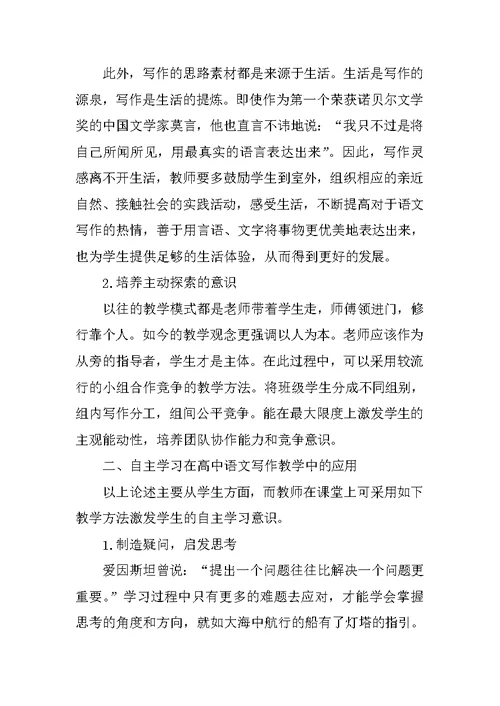 此外，写作的思路素材都是来源于生活。生活是写作的源泉，写作是生活的提炼。即使作为第一个荣获诺贝尔文学奖的中国文学家莫言，他也直言不讳地说：“我只不过是将自己所闻所见，用最真实的语言表达出来”。因此，写作灵感离不开生活，教师要多鼓励学生到室外，组织相应的亲近自然、接触社会的实践活动，感受生活，不断提高对于语文写作的热情，善于用言语、文字将事物更优美地表达出来，也为学生提供足够的生活体验，从而得到更好的发展。

2.培养主动探索的意识

以往的教学模式都是老师带着学生走，师傅领进门，修行靠个人。如今的教学观念更强调以人为本。老师应该作为从旁的指导者，学生才是主体。在此过程中，可以采用较流行的小组合作竞争的教学方法。将班级学生分成不同组别，组内写作分工，组间公平竞争。能在最大限度上激发学生的主观能动性，培养团队协作能力和竞争意识。

二、自主学习在高中语文写作教学中的应用

以上论述主要从学生方面，而教师在课堂上可采用如下教学方法激发学生的自主学习意识。

1.制造疑问，启发思考

爱因斯坦曾说：“提出一个问题往往比解决一个问题更重要。”学习过程中只有更多的难题去应对，才能学会掌握思考的角度和方向，就如大海中航行的船有了灯塔的指引。